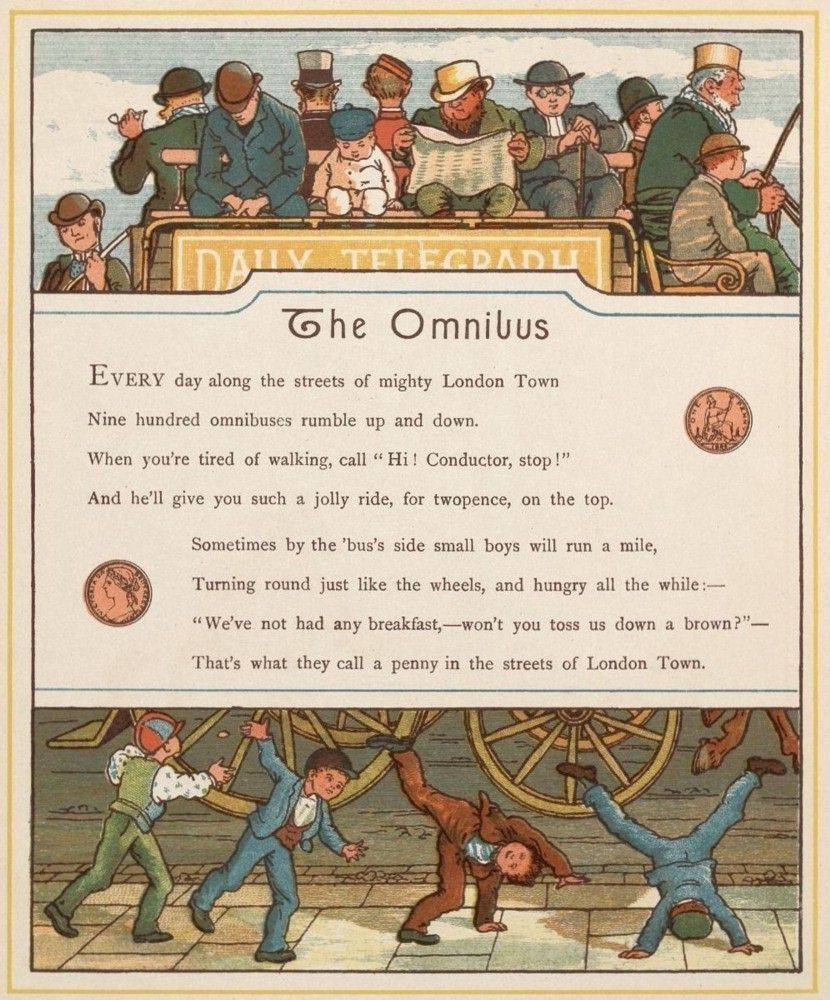 DAILY TELEGRAPH

The Omnibus

EVERY day along the streets of mighty London Town
Nine hundred omnibuses rumble up and down.
When you're tired of walking, call "Hi! Conductor, stop!"
And he'll give you such a jolly ride, for twopence, on the top.

Sometimes by the 'bus's side small boys will run a mile,
Turning round just like the wheels, and hungry all the while:—
"We've not had any breakfast,—won't you toss us down a brown?"—
That's what they call a penny in the streets of London Town.